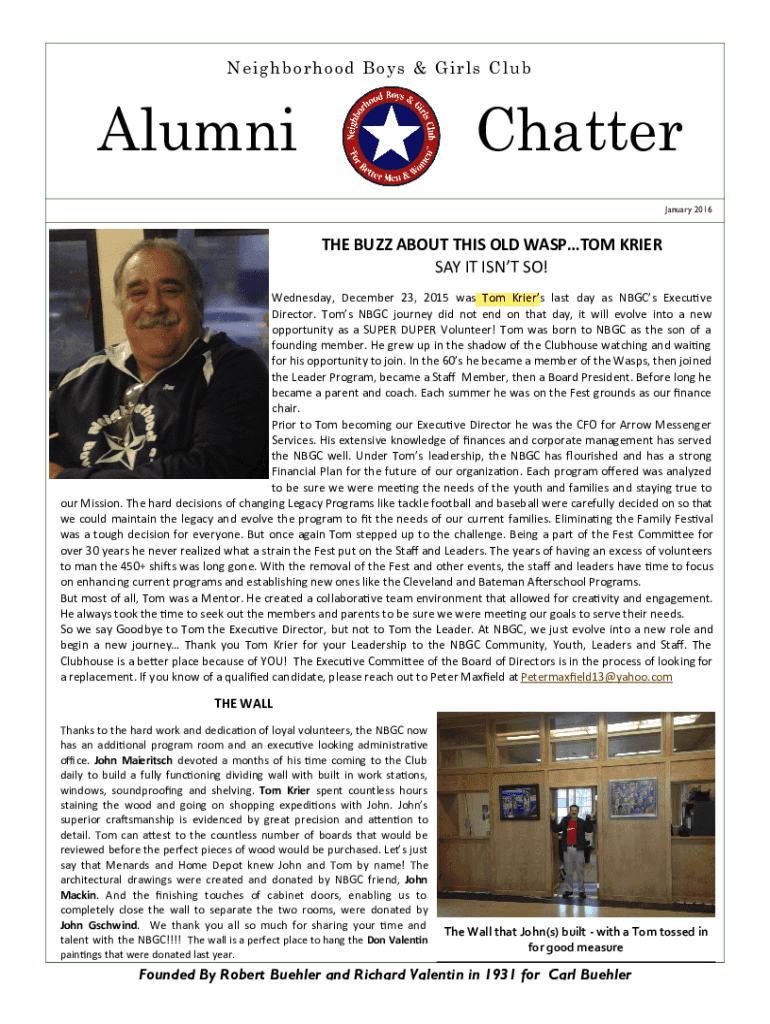 Neighborhood Boys & Girls Club

Alumni

Neighborhood Boys & Girls Club
"For Better Men & Women"

Chatter

January 2016

THE BUZZ ABOUT THIS OLD WASP...TOM KRIER
SAY IT ISN'T SO!

Wednesday, December 23, 2015 was Tom Krier's last day as NBGC's Executive Director. Tom's NBGC journey did not end on that day, it will evolve into a new opportunity as a SUPER DUPER Volunteer! Tom was born to NBGC as the son of a founding member. He grew up in the shadow of the Clubhouse watching and waiting for his opportunity to join. In the 60's he became a member of the Wasps, then joined the Leader Program, became a Staff Member, then a Board President. Before long he became a parent and coach. Each summer he was on the Fest grounds as our finance chair.

Prior to Tom becoming our Executive Director he was the CFO for Arrow Messenger Services. His extensive knowledge of finances and corporate management has served the NBGC well. Under Tom's leadership, the NBGC has flourished and has a strong Financial Plan for the future of our organization. Each program offered was analyzed to be sure we were meeting the needs of the youth and families and staying true to our Mission. The hard decisions of changing Legacy Programs like tackle football and baseball were carefully decided on so that we could maintain the legacy and evolve the program to fit the needs of our current families. Eliminating the Family Festival was a tough decision for everyone. But once again Tom stepped up to the challenge. Being a part of the Fest Committee for over 30 years he never realized what a strain the Fest put on the Staff and Leaders. The years of having an excess of volunteers to man the 450+ shifts was long gone. With the removal of the Fest and other events, the staff and leaders have time to focus on enhancing current programs and establishing new ones like the Cleveland and Bateman Afterschool Programs.

But most of all, Tom was a Mentor. He created a collaborative team environment that allowed for creativity and engagement. He always took the time to seek out the members and parents to be sure we were meeting our goals to serve their needs.

So we say Goodbye to Tom the Executive Director, but not to Tom the Leader. At NBGC, we just evolve into a new role and begin a new journey... Thank you Tom Krier for your Leadership to the NBGC Community, Youth, Leaders and Staff. The Clubhouse is a better place because of YOU! The Executive Committee of the Board of Directors is in the process of looking for a replacement. If you know of a qualified candidate, please reach out to Peter Maxfield at Petermaxfield13@yahoo.com

THE WALL

Thanks to the hard work and dedication of loyal volunteers, the NBGC now has an additional program room and an executive looking administrative office. John Maieritsch devoted a months of his time coming to the Club daily to build a fully functioning dividing wall with built in work stations, windows, soundproofing and shelving. Tom Krier spent countless hours staining the wood and going on shopping expeditions with John. John's superior craftsmanship is evidenced by great precision and attention to detail. Tom can attest to the countless number of boards that would be reviewed before the perfect pieces of wood would be purchased. Let's just say that Menards and Home Depot knew John and Tom by name! The architectural drawings were created and donated by NBGC friend, John Mackin. And the finishing touches of cabinet doors, enabling us to completely close the wall to separate the two rooms, were donated by John Gschwind. We thank you all so much for sharing your time and talent with the NBGC!!!! The wall is a perfect place to hang the Don Valentin paintings that were donated last year.

The Wall that John(s) built - with a Tom tossed in for good measure

Founded By Robert Buehler and Richard Valentin in 1931 for Carl Buehler